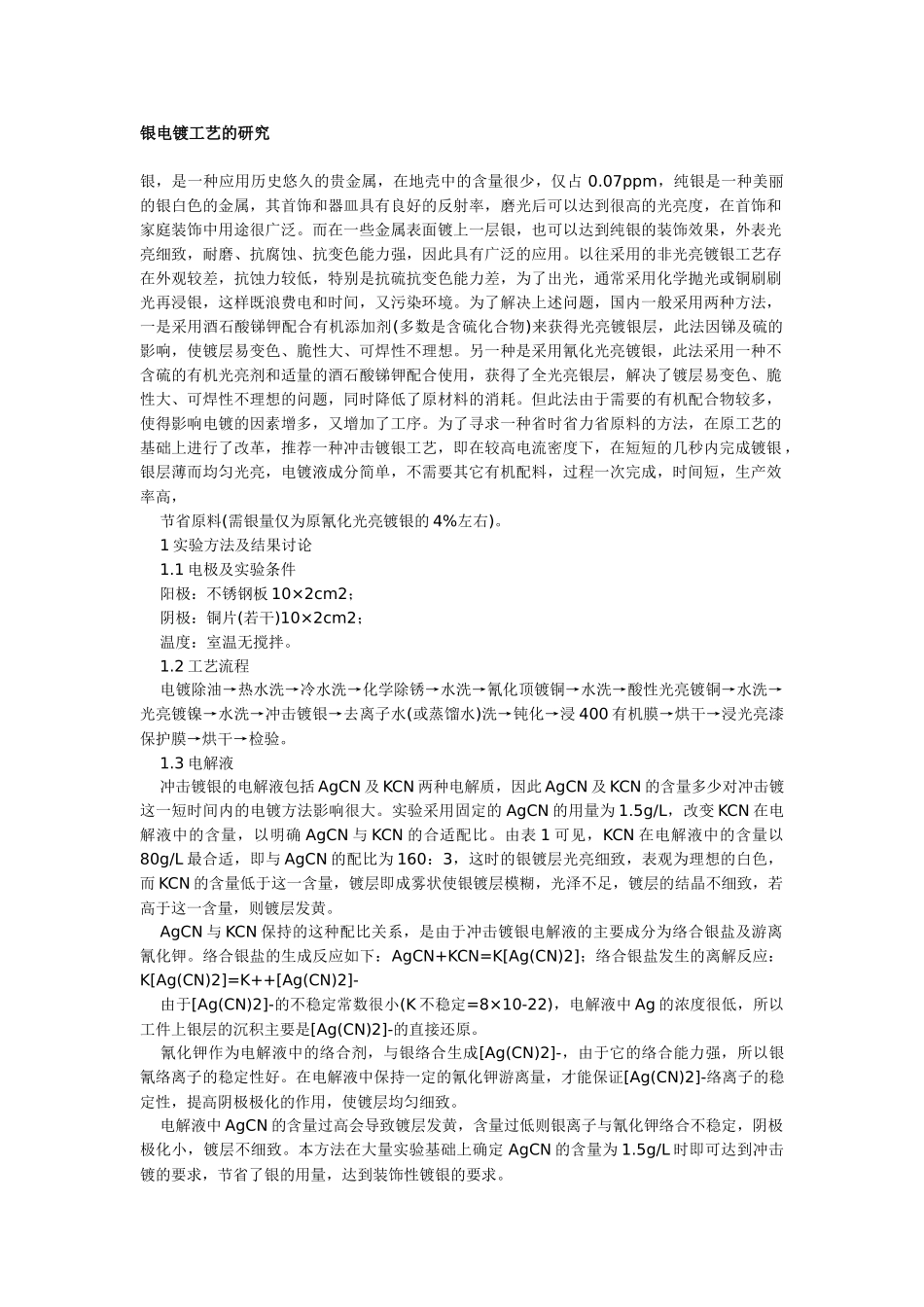 银电镀工艺的研究

银，是一种应用历史悠久的贵金属，在地壳中的含量很少，仅占 0.07ppm，纯银是一种美丽的银白色的金属，其首饰和器皿具有良好的反射率，磨光后可以达到很高的光亮度，在首饰和家庭装饰中用途很广泛。而在一些金属表面镀上一层银，也可以达到纯银的装饰效果，外表光亮细致，耐磨、抗腐蚀、抗变色能力强，因此具有广泛的应用。以往采用的非光亮镀银工艺存在外观较差，抗蚀力较低，特别是抗硫抗变色能力差，为了出光，通常采用化学抛光或铜刷刷光再浸银，这样既浪费电和时间，又污染环境。为了解决上述问题，国内一般采用两种方法，一是采用酒石酸锑钾配合有机添加剂(多数是含硫化合物)来获得光亮镀银层，此法因锑及硫的影响，使镀层易变色、脆性大、可焊性不理想。另一种是采用氰化光亮镀银，此法采用一种不含硫的有机光亮剂和适量的酒石酸锑钾配合使用，获得了全光亮银层，解决了镀层易变色、脆性大、可焊性不理想的问题，同时降低了原材料的消耗。但此法由于需要的有机配合物较多，使得影响电镀的因素增多，又增加了工序。为了寻求一种省时省力省原料的方法，在原工艺的基础上进行了改革，推荐一种冲击镀银工艺，即在较高电流密度下，在短短的几秒内完成镀银，银层薄而均匀光亮，电镀液成分简单，不需要其它有机配料，过程一次完成，时间短，生产效率高，

节省原料(需银量仅为原氰化光亮镀银的 4%左右)。
1 实验方法及结果讨论
1.1 电极及实验条件
阳极：不锈钢板 10×2cm2；
阴极：铜片(若干)10×2cm2；
温度：室温无搅拌。
1.2 工艺流程
电镀除油→热水洗→冷水洗→化学除锈→水洗→氰化顶镀铜→水洗→酸性光亮镀铜→水洗→光亮镀镍→水洗→冲击镀银→去离子水(或蒸馏水)洗→钝化→浸 400 有机膜→烘干→浸光亮漆保护膜→烘干→检验。
1.3 电解液
冲击镀银的电解液包括 AgCN 及 KCN 两种电解质，因此 AgCN 及 KCN 的含量多少对冲击镀这一短时间内的电镀方法影响很大。实验采用固定的 AgCN 的用量为 1.5g/L，改变 KCN 在电解液中的含量，以明确 AgCN 与 KCN 的合适配比。由表 1 可见，KCN 在电解液中的含量以 80g/L 最合适，即与 AgCN 的配比为 160：3，这时的银镀层光亮细致，表观为理想的白色，而 KCN 的含量低于这一含量，镀层即成雾状使银镀层模糊，光泽不足，镀层的结晶不细致，若高于这一含量，则镀层发黄。
AgCN 与 KCN 保持的这种配比关系，是由于冲击镀银电解液的主要成分为络合银盐及游离氰化钾。络合银盐的生成反应如下：AgCN+KCN=K[Ag(CN)2]；络合银盐发生的离解反应：K[Ag(CN)2]=K++[Ag(CN)2]-
由于[Ag(CN)2]-的不稳定常数很小(K 不稳定=8×10-22)，电解液中 Ag 的浓度很低，所以工件上银层的沉积主要是[Ag(CN)2]-的直接还原。
氰化钾作为电解液中的络合剂，与银络合生成[Ag(CN)2]-，由于它的络合能力强，所以银氰络离子的稳定性好。在电解液中保持一定的氰化钾游离量，才能保证[Ag(CN)2]-络离子的稳定性，提高阴极极化的作用，使镀层均匀细致。
电解液中 AgCN 的含量过高会导致镀层发黄，含量过低则银离子与氰化钾络合不稳定，阴极极化小，镀层不细致。本方法在大量实验基础上确定 AgCN 的含量为 1.5g/L 时即可达到冲击镀的要求，节省了银的用量，达到装饰性镀银的要求。